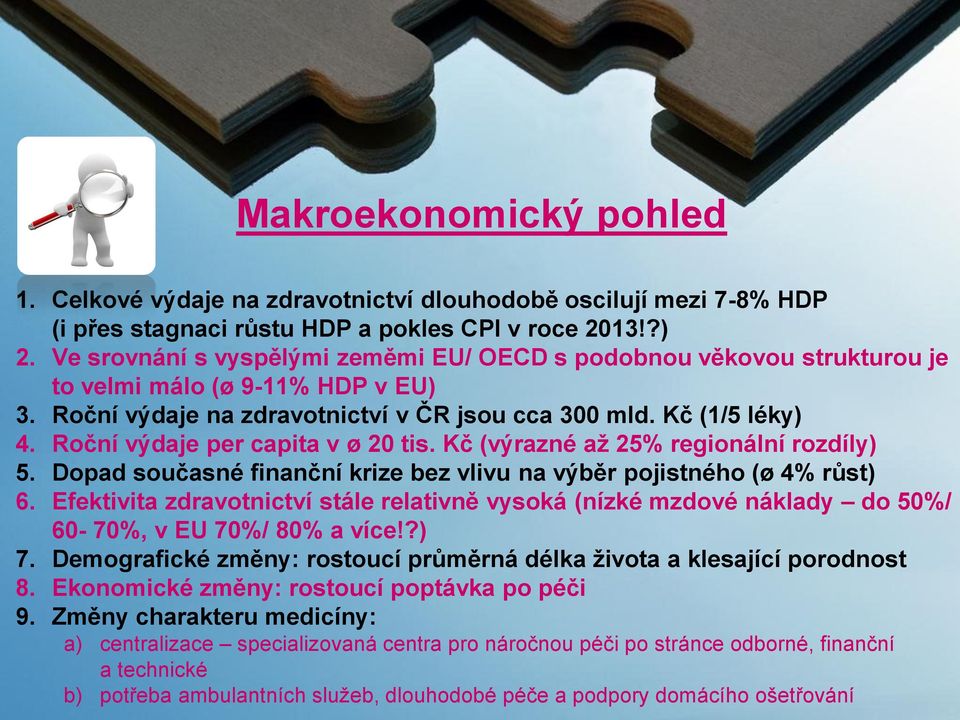 Makroekonomický pohled

1. Celkové výdaje na zdravotnictví dlouhodobě oscilují mezi 7-8% HDP (i přes stagnaci růstu HDP a pokles CPI v roce 2013!?)
2. Ve srovnání s vyspělými zeměmi EU/ OECD s podobnou věkovou strukturou je to velmi málo (ø 9-11% HDP v EU)
3. Roční výdaje na zdravotnictví v ČR jsou cca 300 mld. Kč (1/5 léky)
4. Roční výdaje per capita v ø 20 tis. Kč (výrazné až 25% regionální rozdíly)
5. Dopad současné finanční krize bez vlivu na výběr pojistného (ø 4% růst)
6. Efektivita zdravotnictví stále relativně vysoká (nízké mzdové náklady – do 50%/ 60- 70%, v EU 70%/ 80% a více!?)
7. Demografické změny: rostoucí průměrná délka života a klesající porodnost
8. Ekonomické změny: rostoucí poptávka po péči
9. Změny charakteru medicíny:
a) centralizace – specializovaná centra pro náročnou péči po stránce odborné, finanční a technické
b) potřeba ambulantních služeb, dlouhodobé péče a podpory domácího ošetřování